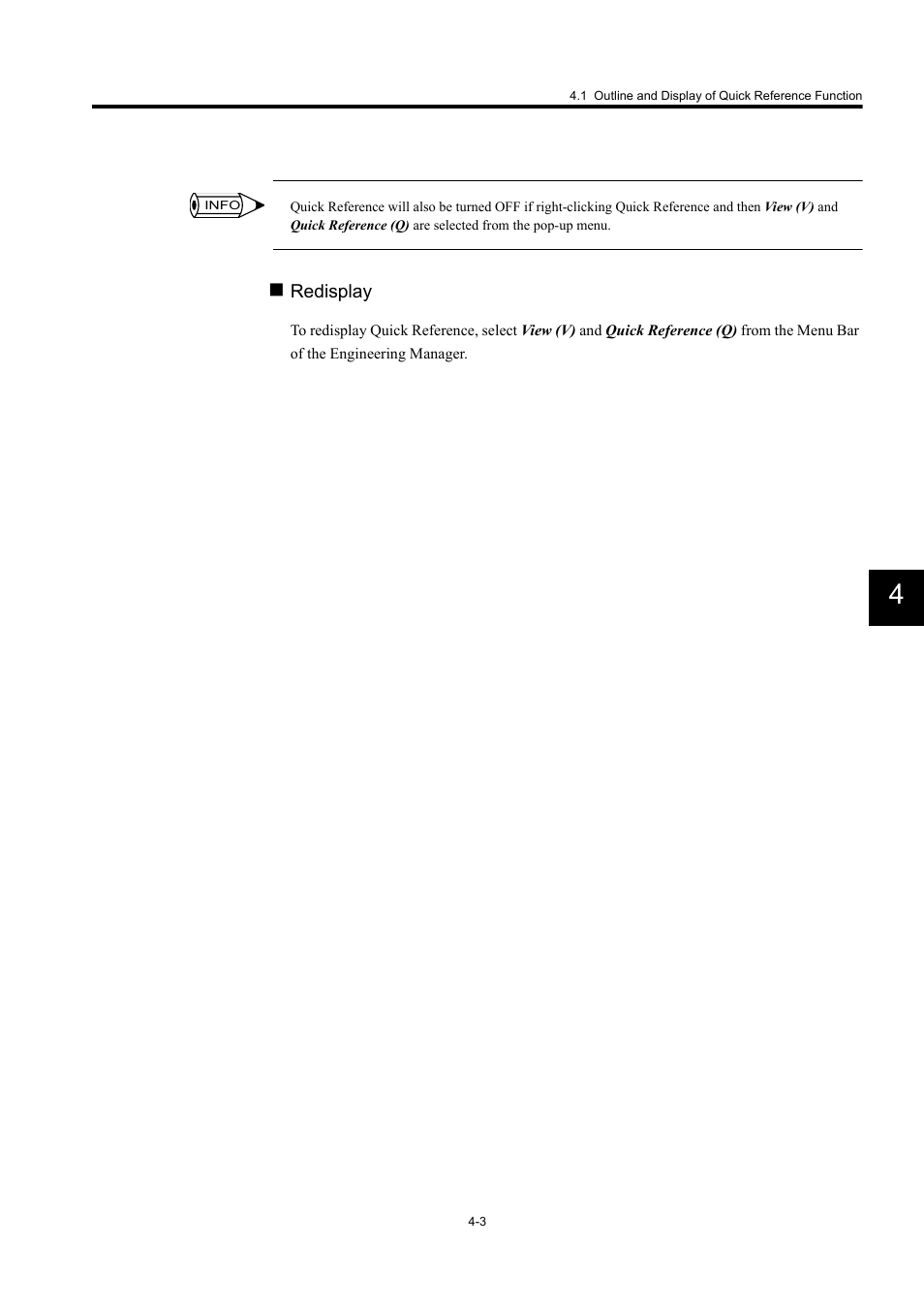 4.1 Outline and Display of Quick Reference Function

INFO

Quick Reference will also be turned OFF if right-clicking Quick Reference and then View (V) and Quick Reference (Q) are selected from the pop-up menu.

■ Redisplay

To redisplay Quick Reference, select View (V) and Quick Reference (Q) from the Menu Bar of the Engineering Manager.

4

4-3